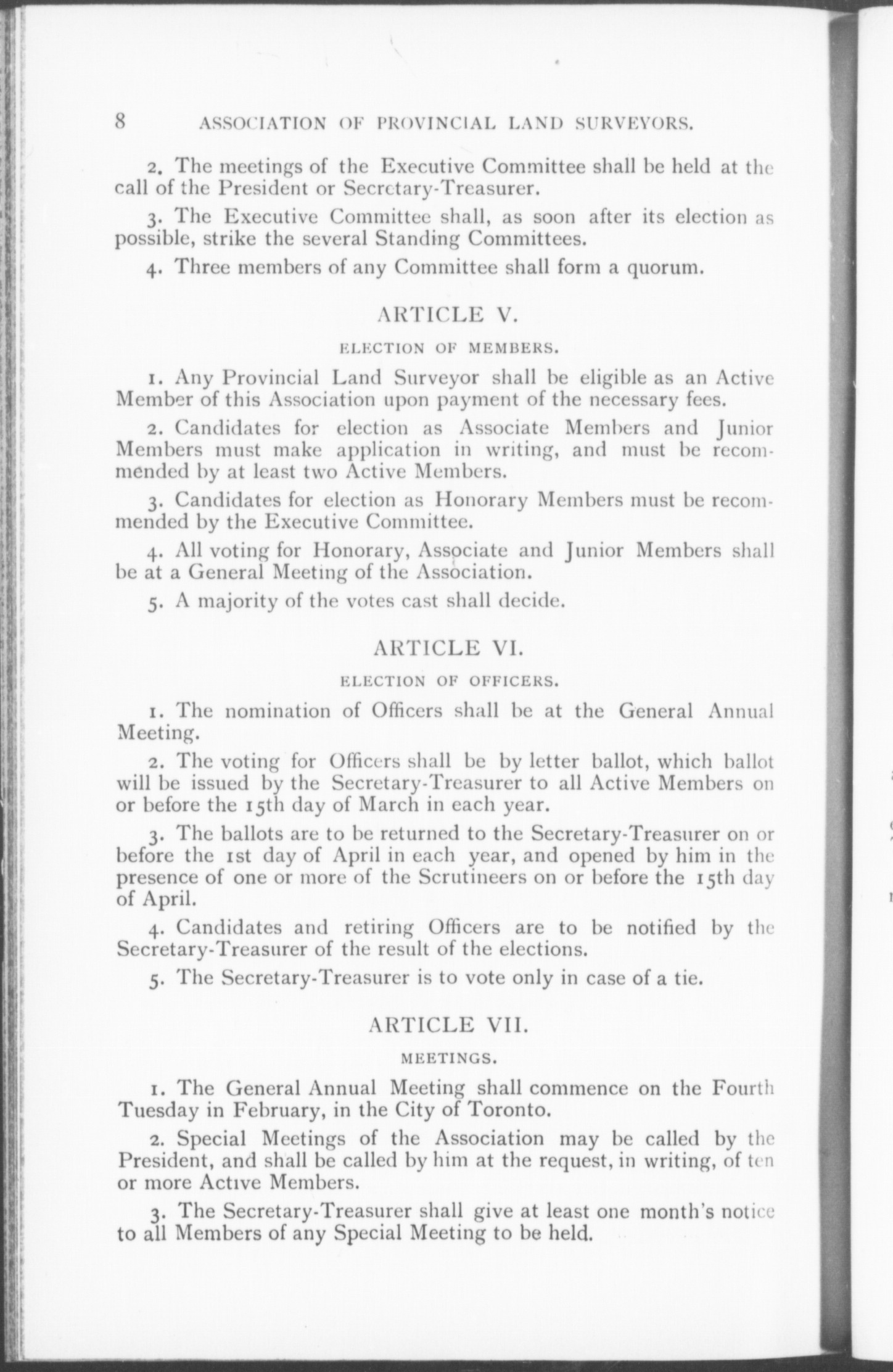 8 ASSOCIATION OF PROVINCIAL LAND SURVEYORS.

2. The meetings of the Executive Committee shall be held at the call of the President or Secretary-Treasurer.

3. The Executive Committee shall, as soon after its election as possible, strike the several Standing Committees.

4. Three members of any Committee shall form a quorum.

ARTICLE V.

ELECTION OF MEMBERS.

1. Any Provincial Land Surveyor shall be eligible as an Active Member of this Association upon payment of the necessary fees.

2. Candidates for election as Associate Members and Junior Members must make application in writing, and must be recommended by at least two Active Members.

3. Candidates for election as Honorary Members must be recommended by the Executive Committee.

4. All voting for Honorary, Associate and Junior Members shall be at a General Meeting of the Association.

5. A majority of the votes cast shall decide.

ARTICLE VI.

ELECTION OF OFFICERS.

1. The nomination of Officers shall be at the General Annual Meeting.

2. The voting for Officers shall be by letter ballot, which ballot will be issued by the Secretary-Treasurer to all Active Members on or before the 15th day of March in each year.

3. The ballots are to be returned to the Secretary-Treasurer on or before the 1st day of April in each year, and opened by him in the presence of one or more of the Scrutineers on or before the 15th day of April.

4. Candidates and retiring Officers are to be notified by the Secretary-Treasurer of the result of the elections.

5. The Secretary-Treasurer is to vote only in case of a tie.

ARTICLE VII.

MEETINGS.

1. The General Annual Meeting shall commence on the Fourth Tuesday in February, in the City of Toronto.

2. Special Meetings of the Association may be called by the President, and shall be called by him at the request, in writing, of ten or more Active Members.

3. The Secretary-Treasurer shall give at least one month's notice to all Members of any Special Meeting to be held.